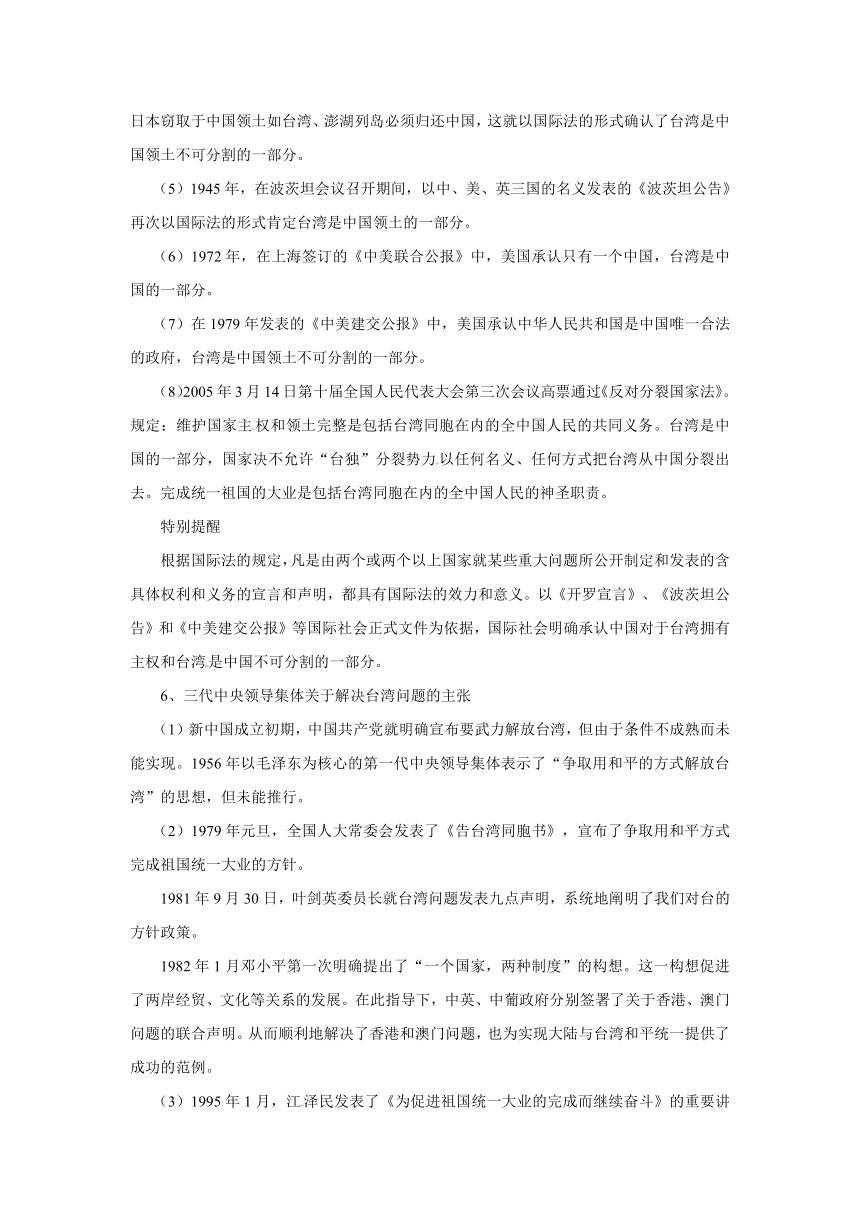 日本窃取于中国领土如台湾、澎湖列岛必须归还中国，这就以国际法的形式确认了台湾是中国领土不可分割的一部分。

（5）1945 年，在波茨坦会议召开期间，以中、美、英三国的名义发表的《波茨坦公告》再次以国际法的形式肯定台湾是中国领土的一部分。

（6）1972 年，在上海签订的《中美联合公报》中，美国承认只有一个中国，台湾是中国的一部分。

（7）在 1979 年发表的《中美建交公报》中，美国承认中华人民共和国是中国唯一合法的政府，台湾是中国领土不可分割的一部分。

(8)2005 年 3 月 14 日第十届全国人民代表大会第三次会议高票通过《反对分裂国家法》。规定：维护国家主权和领土完整是包括台湾同胞在内的全中国人民的共同义务。台湾是中国的一部分，国家决不允许“台独”分裂势力以任何名义、任何方式把台湾从中国分裂出去。完成统一祖国的大业是包括台湾同胞在内的全中国人民的神圣职责。

特别提醒

根据国际法的规定，凡是由两个或两个以上国家就某些重大问题所公开制定和发表的含具体权利和义务的宣言和声明，都具有国际法的效力和意义。以《开罗宣言》、《波茨坦公告》和《中美建交公报》等国际社会正式文件为依据，国际社会明确承认中国对于台湾拥有主权和台湾是中国不可分割的一部分。

6、三代中央领导集体关于解决台湾问题的主张

（1）新中国成立初期，中国共产党就明确宣布要武力解放台湾，但由于条件不成熟而未能实现。1956 年以毛泽东为核心的第一代中央领导集体表示了“争取用和平的方式解放台湾”的思想，但未能推行。

（2）1979 年元旦，全国人大常委会发表了《告台湾同胞书》，宣布了争取用和平方式完成祖国统一大业的方针。

1981 年 9 月 30 日，叶剑英委员长就台湾问题发表九点声明，系统地阐明了我们对台的方针政策。

1982 年 1 月邓小平第一次明确提出了“一个国家，两种制度”的构想。这一构想促进了两岸经贸、文化等关系的发展。在此指导下，中英、中葡政府分别签署了关于香港、澳门问题的联合声明。从而顺利地解决了香港和澳门问题，也为实现大陆与台湾和平统一提供了成功的范例。

（3）1995 年 1 月，江泽民发表了《为促进祖国统一大业的完成而继续奋斗》的重要讲